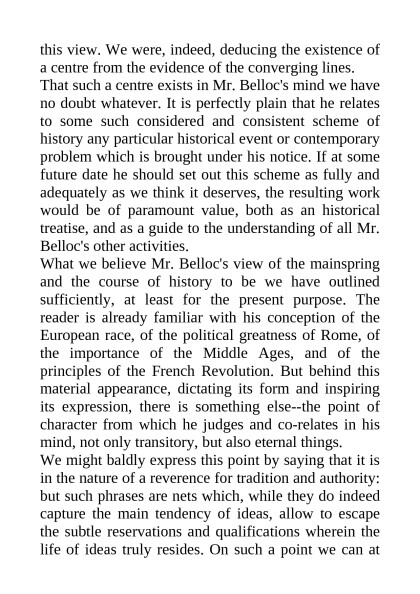 this view. We were, indeed, deducing the existence of a centre from the evidence of the converging lines.

That such a centre exists in Mr. Belloc's mind we have no doubt whatever. It is perfectly plain that he relates to some such considered and consistent scheme of history any particular historical event or contemporary problem which is brought under his notice. If at some future date he should set out this scheme as fully and adequately as we think it deserves, the resulting work would be of paramount value, both as an historical treatise, and as a guide to the understanding of all Mr. Belloc's other activities.

What we believe Mr. Belloc's view of the mainspring and the course of history to be we have outlined sufficiently, at least for the present purpose. The reader is already familiar with his conception of the European race, of the political greatness of Rome, of the importance of the Middle Ages, and of the principles of the French Revolution. But behind this material appearance, dictating its form and inspiring its expression, there is something else--the point of character from which he judges and co-relates in his mind, not only transitory, but also eternal things.

We might baldly express this point by saying that it is in the nature of a reverence for tradition and authority: but such phrases are nets which, while they do indeed capture the main tendency of ideas, allow to escape the subtle reservations and qualifications wherein the life of ideas truly resides. On such a point we can at